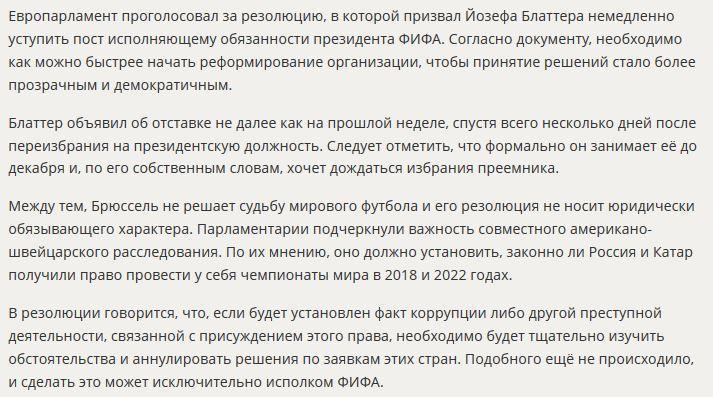 Европарламент проголосовал за резолюцию, в которой призвал Йозефа Блаттера немедленно уступить пост исполняющему обязанности президента ФИФА. Согласно документу, необходимо как можно быстрее начать реформирование организации, чтобы принятие решений стало более прозрачным и демократичным.

Блаттер объявил об отставке не далее как на прошлой неделе, спустя всего несколько дней после переизбрания на президентскую должность. Следует отметить, что формально он занимает её до декабря и, по его собственным словам, хочет дождаться избрания преемника.

Между тем, Брюссель не решает судьбу мирового футбола и его резолюция не носит юридически обязывающего характера. Парламентарии подчеркнули важность совместного американо-швейцарского расследования. По их мнению, оно должно установить, законно ли Россия и Катар получили право провести у себя чемпионаты мира в 2018 и 2022 годах.

В резолюции говорится, что, если будет установлен факт коррупции либо другой преступной деятельности, связанной с присуждением этого права, необходимо будет тщательно изучить обстоятельства и аннулировать решения по заявкам этих стран. Подобного ещё не происходило, и сделать это может исключительно исполком ФИФА.